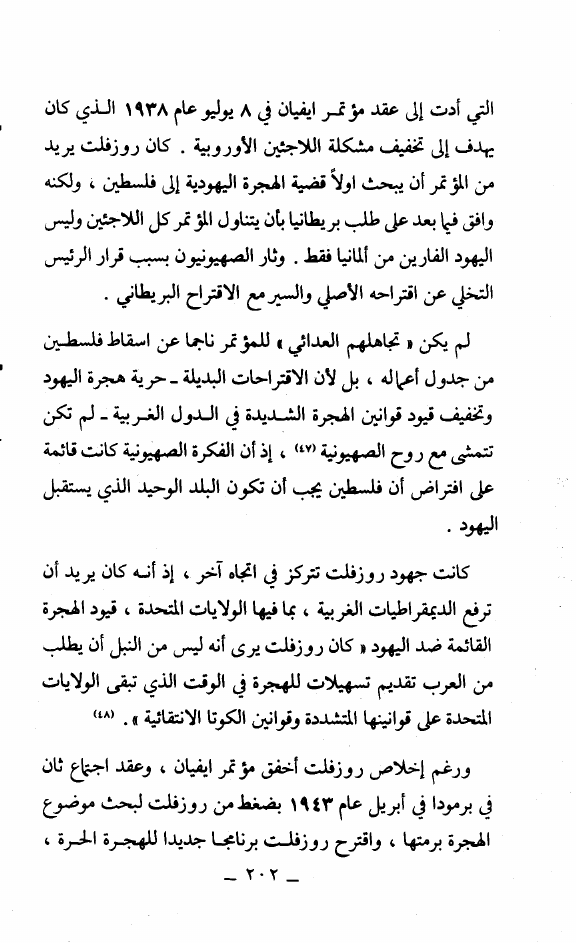 التي أدت إلى عقد مؤتمر ايفيان في ٨ يوليو عام ١٩٣٨ الذي كان يهدف إلى تخفيف مشكلة اللاجئين الأوروبية . كان روزفلت يريد من المؤتمر أن يبحث اولاً قضية الهجرة اليهودية إلى فلسطين ، ولكنه وافق فيما بعد على طلب بريطانيا بأن يتناول المؤتمر كل اللاجئين وليس اليهود الفارين من ألمانيا فقط . وثار الصهيونيون بسبب قرار الرئيس التخلي عن اقتراحه الأصلي والسير مع الاقتراح البريطاني .

لم يكن « تجاهلهم العدائي » للمؤتمر ناجما عن اسقاط فلسطين من جدول أعماله ، بل لأن الاقتراحات البديلة ـ حرية هجرة اليهود وتخفيف قيود قوانين الهجرة الشديدة في الدول الغربية ـ لم تكن تتمشى مع روح الصهيونية (٤٧) ، إذ أن الفكرة الصهيونية كانت قائمة على افتراض أن فلسطين يجب أن تكون البلد الوحيد الذي يستقبل اليهود .

كانت جهود روزفلت تتركز في اتجاه آخر ، إذ أنه كان يريد أن ترفع الديمقراطيات الغربية ، بما فيها الولايات المتحدة ، قيود الهجرة القائمة ضد اليهود « كان روزفلت يرى أنه ليس من النبل أن يطلب من العرب تقديم تسهيلات للهجرة في الوقت الذي تبقى الولايات المتحدة على قوانينها المتشددة وقوانين الكوتا الانتقائية » . (٤٨)

ورغم إخلاص روزفلت أخفق مؤتمر ايفيان ، وعقد اجتماع ثان في برمودا في أبريل عام ١٩٤٣ بضغط من روزفلت لبحث موضوع الهجرة برمتها ، واقترح روزفلت برنامجا جديدا للهجرة الحرة ،

ـ ٢٠٢ ـ